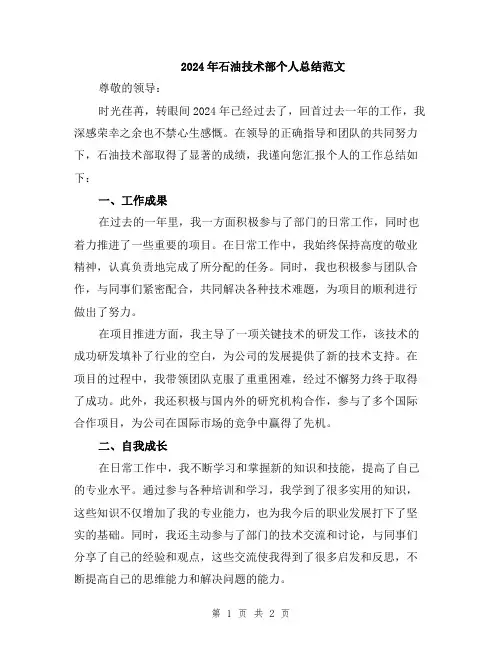 2024年石油技术部个人总结范文

尊敬的领导：

时光荏苒，转眼间2024年已经过去了，回首过去一年的工作，我深感荣幸之余也不禁心生感慨。在领导的正确指导和团队的共同努力下，石油技术部取得了显著的成绩，我谨向您汇报个人的工作总结如下：

一、工作成果

在过去的一年里，我一方面积极参与了部门的日常工作，同时也着力推进了一些重要的项目。在日常工作中，我始终保持高度的敬业精神，认真负责地完成了所分配的任务。同时，我也积极参与团队合作，与同事们紧密配合，共同解决各种技术难题，为项目的顺利进行做出了努力。

在项目推进方面，我主导了一项关键技术的研发工作，该技术的成功研发填补了行业的空白，为公司的发展提供了新的技术支持。在项目的过程中，我带领团队克服了重重困难，经过不懈努力终于取得了成功。此外，我还积极与国内外的研究机构合作，参与了多个国际合作项目，为公司在国际市场的竞争中赢得了先机。

二、自我成长

在日常工作中，我不断学习和掌握新的知识和技能，提高了自己的专业水平。通过参与各种培训和学习，我学到了很多实用的知识，这些知识不仅增加了我的专业能力，也为我今后的职业发展打下了坚实的基础。同时，我还主动参与了部门的技术交流和讨论，与同事们分享了自己的经验和观点，这些交流使我得到了很多启发和反思，不断提高自己的思维能力和解决问题的能力。

第 1 页 共 2 页